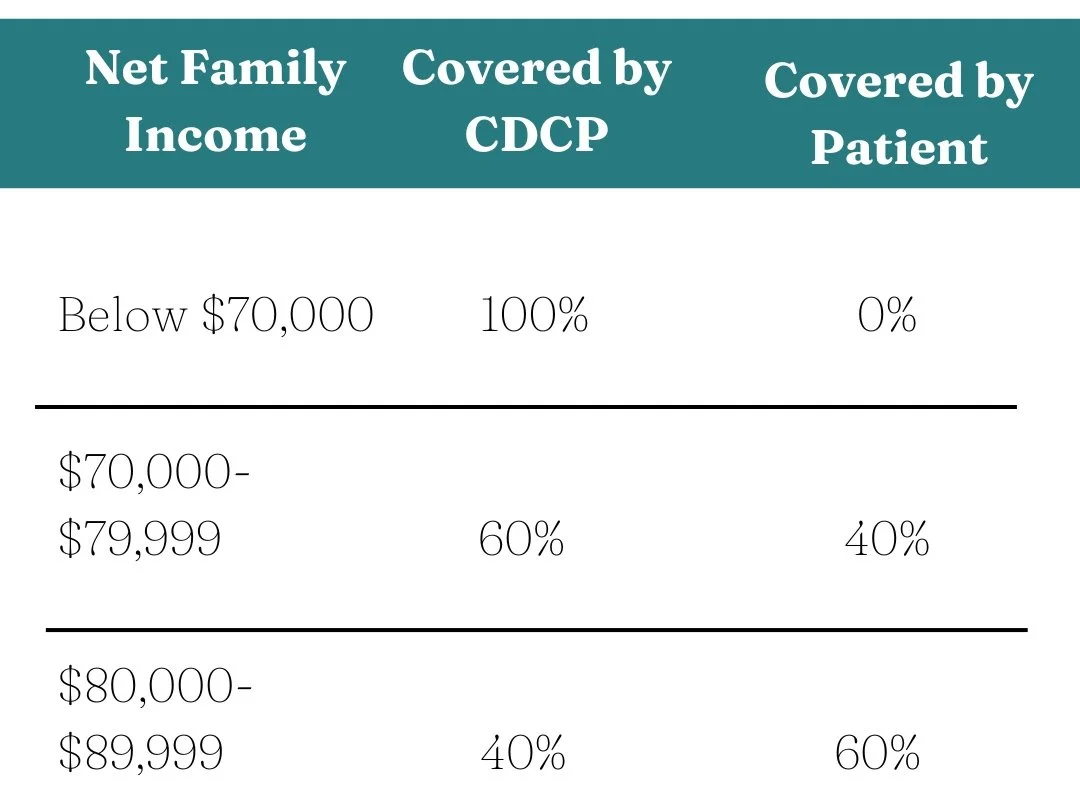 | Net Family Income | Covered by CDCP | Covered by Patient |
|---|---|---|
| Below \$70,000 | 100% | 0% |
| \$70,000-\$79,999 | 60% | 40% |
| \$80,000-\$89,999 | 40% | 60% |